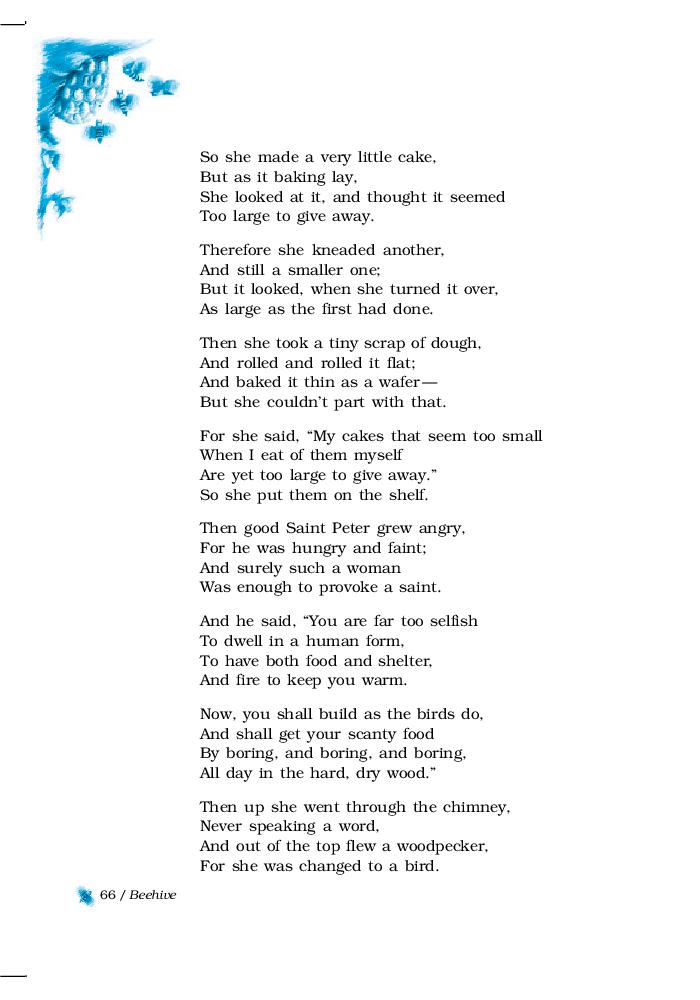 So she made a very little cake,
But as it baking lay,
She looked at it, and thought it seemed
Too large to give away.

Therefore she kneaded another,
And still a smaller one;
But it looked, when she turned it over,
As large as the first had done.

Then she took a tiny scrap of dough,
And rolled and rolled it flat;
And baked it thin as a wafer—
But she couldn't part with that.

For she said, "My cakes that seem too small
When I eat of them myself
Are yet too large to give away."
So she put them on the shelf.

Then good Saint Peter grew angry,
For he was hungry and faint;
And surely such a woman
Was enough to provoke a saint.

And he said, "You are far too selfish
To dwell in a human form,
To have both food and shelter,
And fire to keep you warm.

Now, you shall build as the birds do,
And shall get your scanty food
By boring, and boring, and boring,
All day in the hard, dry wood."

Then up she went through the chimney,
Never speaking a word,
And out of the top flew a woodpecker,
For she was changed to a bird.

66 / Beehive